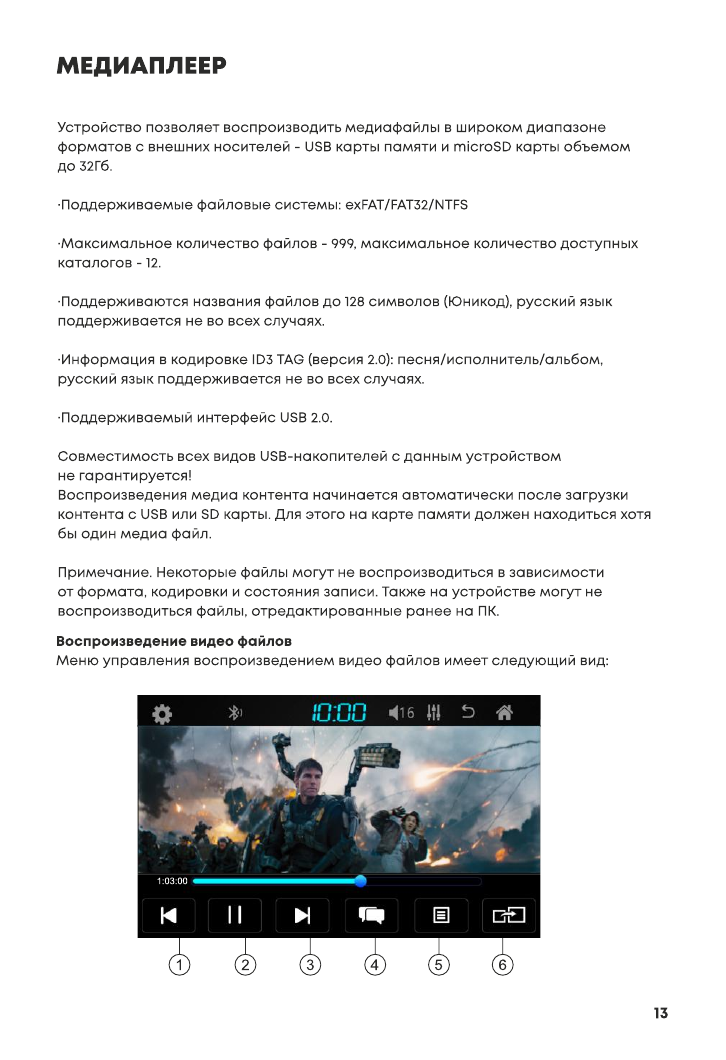 МЕДИАПЛЕЕР

Устройство позволяет воспроизводить медиафайлы в широком диапазоне форматов с внешних носителей - USB карты памяти и microSD карты объемом до 32Гб.

·Поддерживаемые файловые системы: exFAT/FAT32/NTFS

·Максимальное количество файлов - 999, максимальное количество доступных каталогов - 12.

·Поддерживаются названия файлов до 128 символов (Юникод), русский язык поддерживается не во всех случаях.

·Информация в кодировке ID3 TAG (версия 2.0): песня/исполнитель/альбом, русский язык поддерживается не во всех случаях.

·Поддерживаемый интерфейс USB 2.0.

Совместимость всех видов USB-накопителей с данным устройством не гарантируется!
Воспроизведения медиа контента начинается автоматически после загрузки контента с USB или SD карты. Для этого на карте памяти должен находиться хотя бы один медиа файл.

Примечание. Некоторые файлы могут не воспроизводиться в зависимости от формата, кодировки и состояния записи. Также на устройстве могут не воспроизводиться файлы, отредактированные ранее на ПК.

Воспроизведение видео файлов
Меню управления воспроизведением видео файлов имеет следующий вид:

10:00 16
1:03:00

1 2 3 4 5 6

13